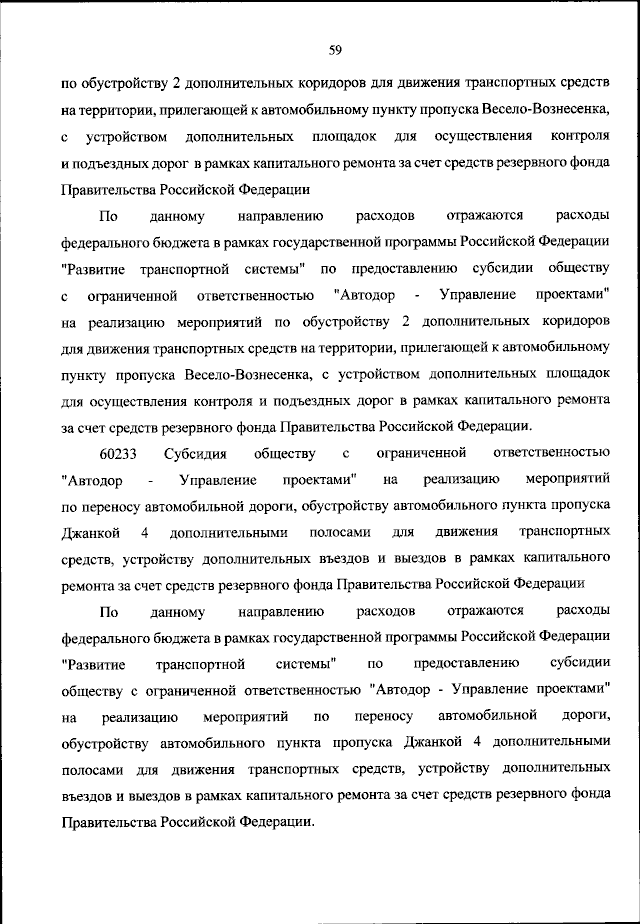 59

по обустройству 2 дополнительных коридоров для движения транспортных средств на территории, прилегающей к автомобильному пункту пропуска Весело-Вознесенка, с устройством дополнительных площадок для осуществления контроля и подъездных дорог в рамках капитального ремонта за счет средств резервного фонда Правительства Российской Федерации

По данному направлению расходов отражаются расходы федерального бюджета в рамках государственной программы Российской Федерации "Развитие транспортной системы" по предоставлению субсидии обществу с ограниченной ответственностью "Автодор - Управление проектами" на реализацию мероприятий по обустройству 2 дополнительных коридоров для движения транспортных средств на территории, прилегающей к автомобильному пункту пропуска Весело-Вознесенка, с устройством дополнительных площадок для осуществления контроля и подъездных дорог в рамках капитального ремонта за счет средств резервного фонда Правительства Российской Федерации.

60233 Субсидия обществу с ограниченной ответственностью "Автодор - Управление проектами" на реализацию мероприятий по переносу автомобильной дороги, обустройству автомобильного пункта пропуска Джанкой 4 дополнительными полосами для движения транспортных средств, устройству дополнительных въездов и выездов в рамках капитального ремонта за счет средств резервного фонда Правительства Российской Федерации

По данному направлению расходов отражаются расходы федерального бюджета в рамках государственной программы Российской Федерации "Развитие транспортной системы" по предоставлению субсидии обществу с ограниченной ответственностью "Автодор - Управление проектами" на реализацию мероприятий по переносу автомобильной дороги, обустройству автомобильного пункта пропуска Джанкой 4 дополнительными полосами для движения транспортных средств, устройству дополнительных въездов и выездов в рамках капитального ремонта за счет средств резервного фонда Правительства Российской Федерации.